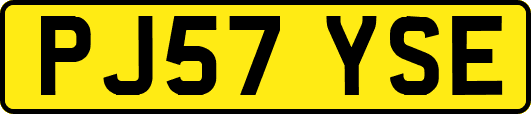 PJ57 YSE